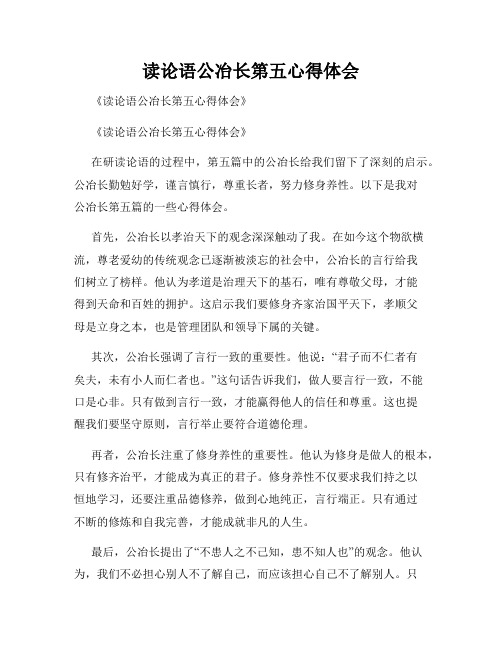 读论语公冶长第五心得体会

《读论语公冶长第五心得体会》

《读论语公冶长第五心得体会》

在研读论语的过程中，第五篇中的公冶长给我们留下了深刻的启示。公冶长勤勉好学，谨言慎行，尊重长者，努力修身养性。以下是我对公冶长第五篇的一些心得体会。

首先，公冶长以孝治天下的观念深深触动了我。在如今这个物欲横流，尊老爱幼的传统观念已逐渐被淡忘的社会中，公冶长的言行给我们树立了榜样。他认为孝道是治理天下的基石，唯有尊敬父母，才能得到天命和百姓的拥护。这启示我们要修身齐家治国平天下，孝顺父母是立身之本，也是管理团队和领导下属的关键。

其次，公冶长强调了言行一致的重要性。他说：“君子而不仁者有矣夫，未有小人而仁者也。”这句话告诉我们，做人要言行一致，不能口是心非。只有做到言行一致，才能赢得他人的信任和尊重。这也提醒我们要坚守原则，言行举止要符合道德伦理。

再者，公冶长注重了修身养性的重要性。他认为修身是做人的根本，只有修齐治平，才能成为真正的君子。修身养性不仅要求我们持之以恒地学习，还要注重品德修养，做到心地纯正，言行端正。只有通过不断的修炼和自我完善，才能成就非凡的人生。

最后，公冶长提出了“不患人之不己知，患不知人也”的观念。他认为，我们不必担心别人不了解自己，而应该担心自己不了解别人。只